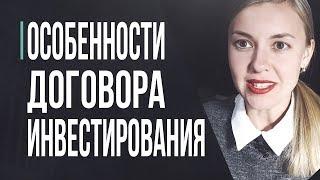 ОСОБЕННОСТИ
ДОГОВОРА
ИНВЕСТИРОВАНИЯ